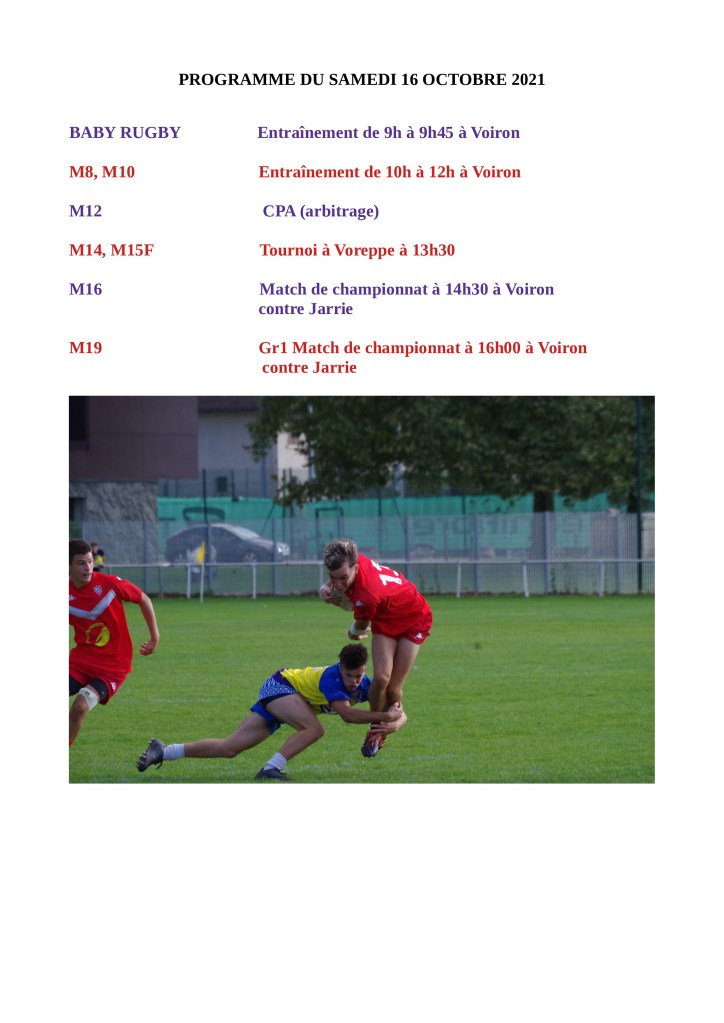 PROGRAMME DU SAMEDI 16 OCTOBRE 2021

BABY RUGBY Entraînement de 9h à 9h45 à Voiron

M8, M10 Entraînement de 10h à 12h à Voiron

M12 CPA (arbitrage)

M14, M15F Tournoi à Voreppe à 13h30

M16 Match de championnat à 14h30 à Voiron contre Jarrie

M19 Gr1 Match de championnat à 16h00 à Voiron contre Jarrie